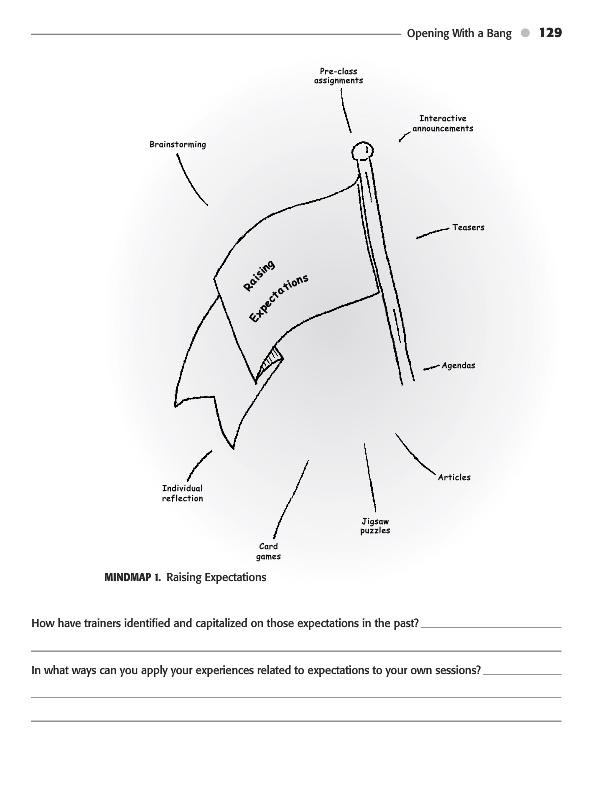 Opening With a Bang 129

Pre-class assignments

Interactive announcements

Brainstorming

Teasers

Raising Expectations

Agendas

Articles

Individual reflection

Jigsaw puzzles

Card games

MINDMAP 1. Raising Expectations

How have trainers identified and capitalized on those expectations in the past?

In what ways can you apply your experiences related to expectations to your own sessions?